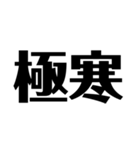 極寒